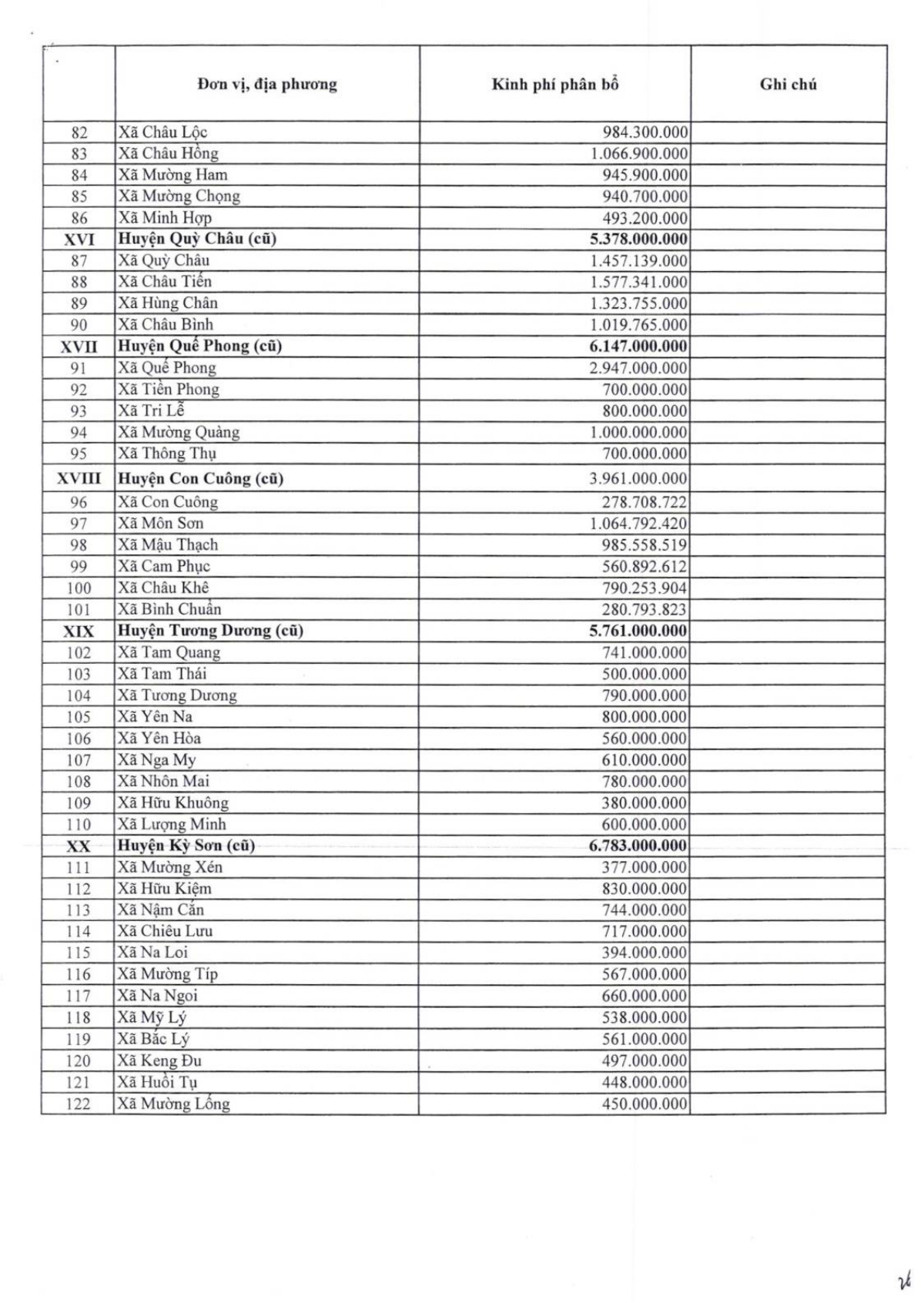 |  | Đơn vị, địa phương | Kinh phí phân bổ | Ghi chú |
|---|---|---|---|
| 82 | Xã Châu Lộc | 984.300.000 |  |
| 83 | Xã Châu Hồng | 1.066.900.000 |  |
| 84 | Xã Mường Ham | 945.900.000 |  |
| 85 | Xã Mường Chọng | 940.700.000 |  |
| 86 | Xã Minh Hợp | 493.200.000 |  |
| XVI | Huyện Quỳ Châu (cũ) | 5.378.000.000 |  |
| 87 | Xã Quỳ Châu | 1.457.139.000 |  |
| 88 | Xã Châu Tiến | 1.577.341.000 |  |
| 89 | Xã Hùng Chân | 1.323.755.000 |  |
| 90 | Xã Châu Bình | 1.019.765.000 |  |
| XVII | Huyện Quế Phong (cũ) | 6.147.000.000 |  |
| 91 | Xã Quế Phong | 2.947.000.000 |  |
| 92 | Xã Tiền Phong | 700.000.000 |  |
| 93 | Xã Tri Lễ | 800.000.000 |  |
| 94 | Xã Mường Quàng | 1.000.000.000 |  |
| 95 | Xã Thông Thụ | 700.000.000 |  |
| XVIII | Huyện Con Cuông (cũ) | 3.961.000.000 |  |
| 96 | Xã Con Cuông | 278.708.722 |  |
| 97 | Xã Môn Sơn | 1.064.792.420 |  |
| 98 | Xã Mậu Thạch | 985.558.519 |  |
| 99 | Xã Cam Phục | 560.892.612 |  |
| 100 | Xã Châu Khê | 790.253.904 |  |
| 101 | Xã Bình Chuẩn | 280.793.823 |  |
| XIX | Huyện Tương Dương (cũ) | 5.761.000.000 |  |
| 102 | Xã Tam Quang | 741.000.000 |  |
| 103 | Xã Tam Thái | 500.000.000 |  |
| 104 | Xã Tương Dương | 790.000.000 |  |
| 105 | Xã Yên Na | 800.000.000 |  |
| 106 | Xã Yên Hòa | 560.000.000 |  |
| 107 | Xã Nga My | 610.000.000 |  |
| 108 | Xã Nhôn Mai | 780.000.000 |  |
| 109 | Xã Hữu Khuông | 380.000.000 |  |
| 110 | Xã Lượng Minh | 600.000.000 |  |
| XX | Huyện Kỳ Sơn (cũ) | 6.783.000.000 |  |
| 111 | Xã Mường Xén | 377.000.000 |  |
| 112 | Xã Hữu Kiệm | 830.000.000 |  |
| 113 | Xã Nậm Cắn | 744.000.000 |  |
| 114 | Xã Chiêu Lưu | 717.000.000 |  |
| 115 | Xã Na Loi | 394.000.000 |  |
| 116 | Xã Mường Típ | 567.000.000 |  |
| 117 | Xã Na Ngoi | 660.000.000 |  |
| 118 | Xã Mỹ Lý | 538.000.000 |  |
| 119 | Xã Bắc Lý | 561.000.000 |  |
| 120 | Xã Keng Đu | 497.000.000 |  |
| 121 | Xã Huồi Tụ | 448.000.000 |  |
| 122 | Xã Mường Lống | 450.000.000 |  |